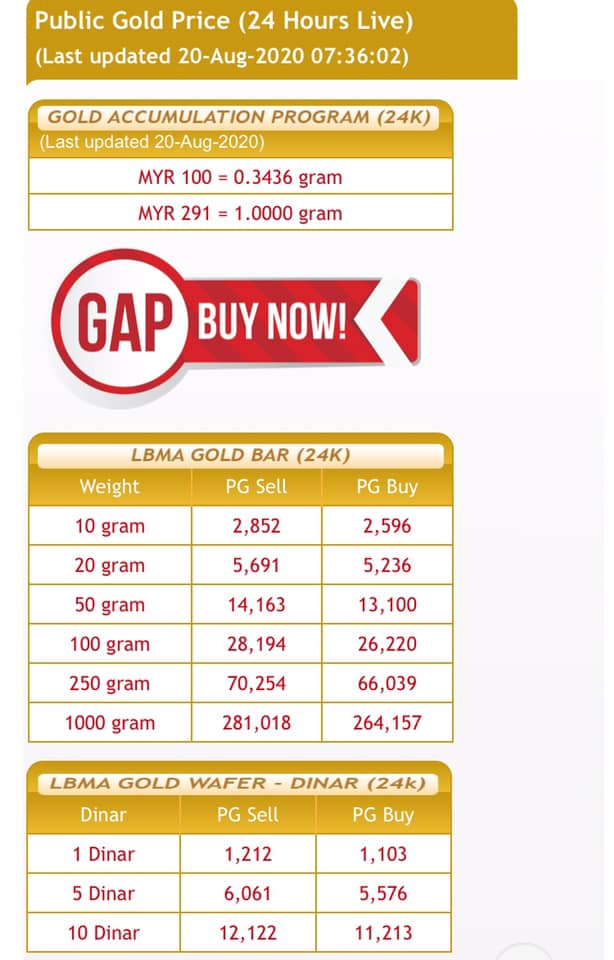 Public Gold Price (24 Hours Live)
(Last updated 20-Aug-2020 07:36:02)

GOLD ACCUMULATION PROGRAM (24K)
(Last updated 20-Aug-2020)

MYR 100 = 0.3436 gram

MYR 291 = 1.0000 gram

GAP BUY NOW!

LBMA GOLD BAR (24K)

| Weight | PG Sell | PG Buy |
|---|---|---|
| 10 gram | 2,852 | 2,596 |
| 20 gram | 5,691 | 5,236 |
| 50 gram | 14,163 | 13,100 |
| 100 gram | 28,194 | 26,220 |
| 250 gram | 70,254 | 66,039 |
| 1000 gram | 281,018 | 264,157 |

LBMA GOLD WAFER - DINAR (24k)

| Dinar | PG Sell | PG Buy |
|---|---|---|
| 1 Dinar | 1,212 | 1,103 |
| 5 Dinar | 6,061 | 5,576 |
| 10 Dinar | 12,122 | 11,213 |